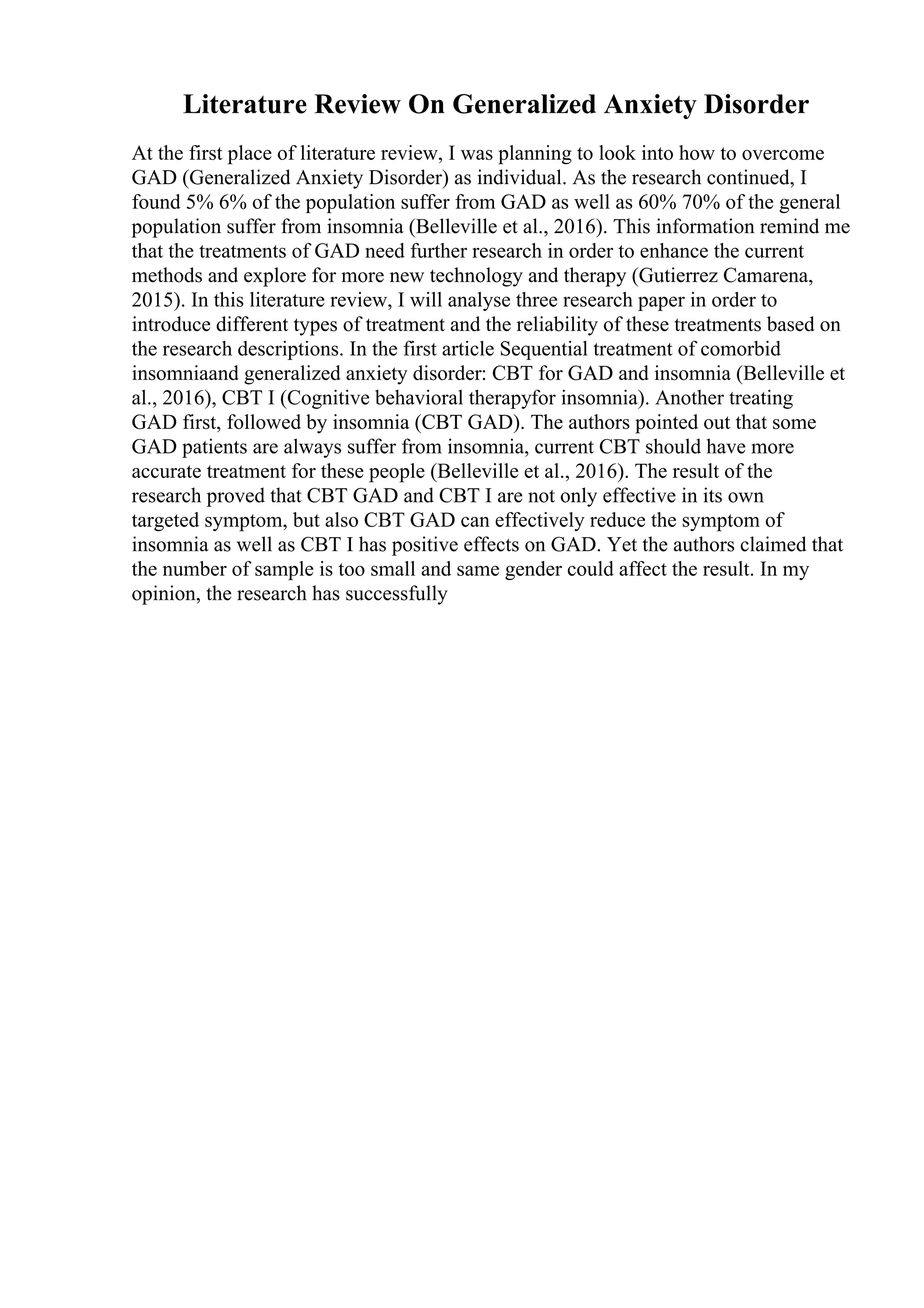 Literature Review On Generalized Anxiety Disorder

At the first place of literature review, I was planning to look into how to overcome GAD (Generalized Anxiety Disorder) as individual. As the research continued, I found 5% 6% of the population suffer from GAD as well as 60% 70% of the general population suffer from insomnia (Belleville et al., 2016). This information remind me that the treatments of GAD need further research in order to enhance the current methods and explore for more new technology and therapy (Gutierrez Camarena, 2015). In this literature review, I will analyse three research paper in order to introduce different types of treatment and the reliability of these treatments based on the research descriptions. In the first article Sequential treatment of comorbid insomniaand generalized anxiety disorder: CBT for GAD and insomnia (Belleville et al., 2016), CBT I (Cognitive behavioral therapyfor insomnia). Another treating GAD first, followed by insomnia (CBT GAD). The authors pointed out that some GAD patients are always suffer from insomnia, current CBT should have more accurate treatment for these people (Belleville et al., 2016). The result of the research proved that CBT GAD and CBT I are not only effective in its own targeted symptom, but also CBT GAD can effectively reduce the symptom of insomnia as well as CBT I has positive effects on GAD. Yet the authors claimed that the number of sample is too small and same gender could affect the result. In my opinion, the research has successfully